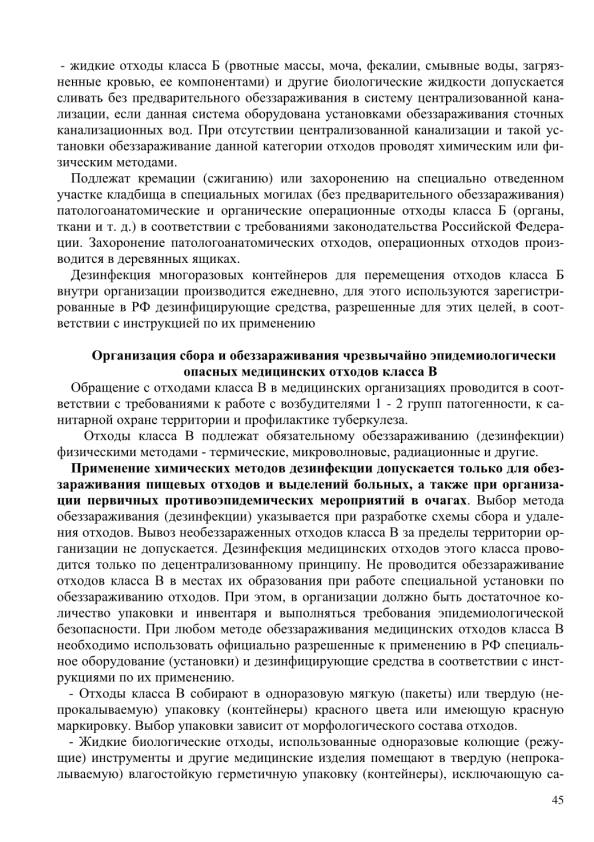 - жидкие отходы класса Б (рвотные массы, моча, фекалии, смывные воды, загрязненные кровью, ее компонентами) и другие биологические жидкости допускается сливать без предварительного обеззараживания в систему централизованной канализации, если данная система оборудована установками обеззараживания сточных канализационных вод. При отсутствии централизованной канализации и такой установки обеззараживание данной категории отходов проводят химическим или физическим методами.

Подлежат кремации (сжиганию) или захоронению на специально отведенном участке кладбища в специальных могилах (без предварительного обеззараживания) патологоанатомические и органические операционные отходы класса Б (органы, ткани и т. д.) в соответствии с требованиями законодательства Российской Федерации. Захоронение патологоанатомических отходов, операционных отходов производится в деревянных ящиках.

Дезинфекция многоразовых контейнеров для перемещения отходов класса Б внутри организации производится ежедневно, для этого используются зарегистрированные в РФ дезинфицирующие средства, разрешенные для этих целей, в соответствии с инструкцией по их применению

Организация сбора и обеззараживания чрезвычайно эпидемиологически опасных медицинских отходов класса В

Обращение с отходами класса В в медицинских организациях проводится в соответствии с требованиями к работе с возбудителями 1 - 2 групп патогенности, к санитарной охране территории и профилактике туберкулеза.

Отходы класса В подлежат обязательному обеззараживанию (дезинфекции) физическими методами - термические, микроволновые, радиационные и другие.

Применение химических методов дезинфекции допускается только для обеззараживания пищевых отходов и выделений больных, а также при организации первичных противоэпидемических мероприятий в очагах. Выбор метода обеззараживания (дезинфекции) указывается при разработке схемы сбора и удаления отходов. Вывоз необеззараженных отходов класса В за пределы территории организации не допускается. Дезинфекция медицинских отходов этого класса проводится только по децентрализованному принципу. Не проводится обеззараживание отходов класса В в местах их образования при работе специальной установки по обеззараживанию отходов. При этом, в организации должно быть достаточное количество упаковки и инвентаря и выполняться требования эпидемиологической безопасности. При любом методе обеззараживания медицинских отходов класса В необходимо использовать официально разрешенные к применению в РФ специальное оборудование (установки) и дезинфицирующие средства в соответствии с инструкциями по их применению.

- Отходы класса В собирают в одноразовую мягкую (пакеты) или твердую (непрокалываемую) упаковку (контейнеры) красного цвета или имеющую красную маркировку. Выбор упаковки зависит от морфологического состава отходов.

- Жидкие биологические отходы, использованные одноразовые колющие (режущие) инструменты и другие медицинские изделия помещают в твердую (непрокалываемую) влагостойкую герметичную упаковку (контейнеры), исключающую са-

45